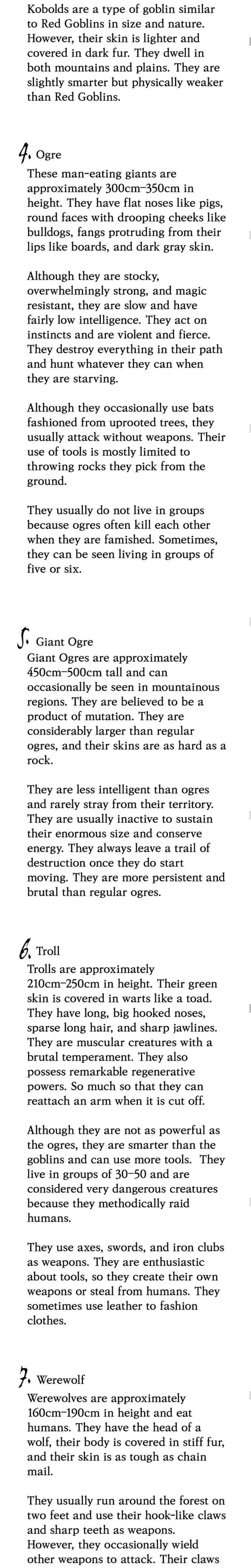 Kobolds are a type of goblin similar to Red Goblins in size and nature. However, their skin is lighter and covered in dark fur. They dwell in both mountains and plains. They are slightly smarter but physically weaker than Red Goblins.

4. Ogre
These man-eating giants are approximately 300cm-350cm in height. They have flat noses like pigs, round faces with drooping cheeks like bulldogs, fangs protruding from their lips like boards, and dark gray skin.

Although they are stocky, overwhelmingly strong, and magic resistant, they are slow and have fairly low intelligence. They act on instincts and are violent and fierce. They destroy everything in their path and hunt whatever they can when they are starving.

Although they occasionally use bats fashioned from uprooted trees, they usually attack without weapons. Their use of tools is mostly limited to throwing rocks they pick from the ground.

They usually do not live in groups because ogres often kill each other when they are famished. Sometimes, they can be seen living in groups of five or six.

5. Giant Ogre
Giant Ogres are approximately 450cm-500cm tall and can occasionally be seen in mountainous regions. They are believed to be a product of mutation. They are considerably larger than regular ogres, and their skins are as hard as a rock.

They are less intelligent than ogres and rarely stray from their territory. They are usually inactive to sustain their enormous size and conserve energy. They always leave a trail of destruction once they do start moving. They are more persistent and brutal than regular ogres.

6. Troll
Trolls are approximately 210cm-250cm in height. Their green skin is covered in warts like a toad. They have long, big hooked noses, sparse long hair, and sharp jawlines. They are muscular creatures with a brutal temperament. They also possess remarkable regenerative powers. So much so that they can reattach an arm when it is cut off.

Although they are not as powerful as the ogres, they are smarter than the goblins and can use more tools. They live in groups of 30-50 and are considered very dangerous creatures because they methodically raid humans.

They use axes, swords, and iron clubs as weapons. They are enthusiastic about tools, so they create their own weapons or steal from humans. They sometimes use leather to fashion clothes.

7. Werewolf
Werewolves are approximately 160cm-190cm in height and eat humans. They have the head of a wolf, their body is covered in stiff fur, and their skin is as tough as chain mail.

They usually run around the forest on two feet and use their hook-like claws and sharp teeth as weapons. However, they occasionally wield other weapons to attack. Their claws